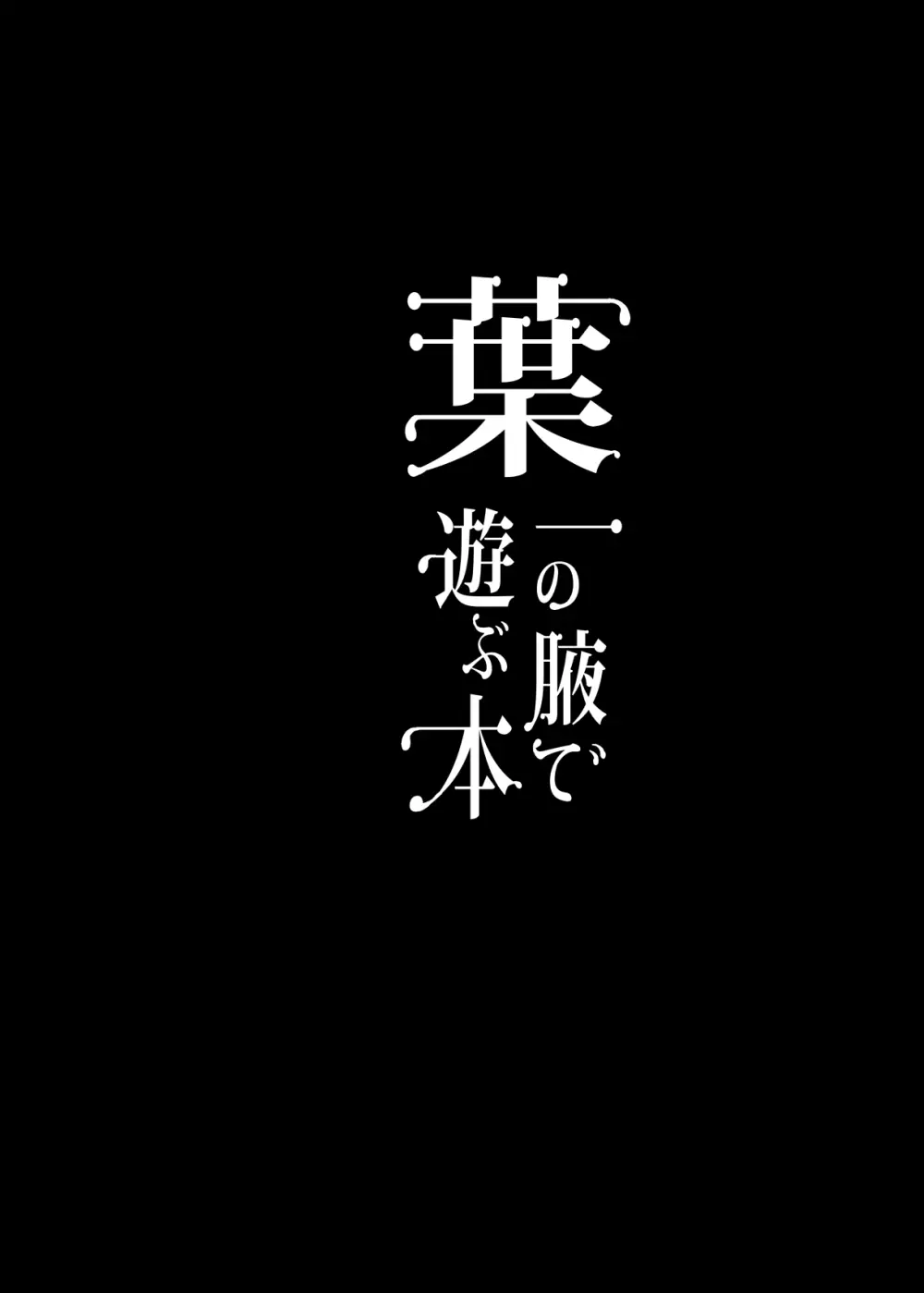 葉一の腋で遊ぶ本